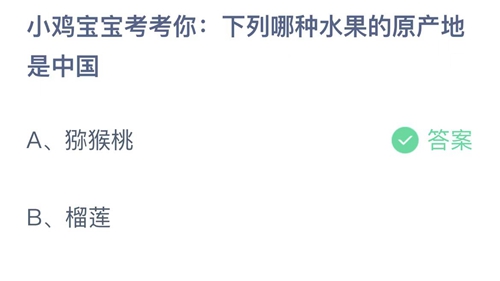 小鸡宝宝考考你：下列哪种水果的原产地是中国

A、猕猴桃

答案

B、榴莲